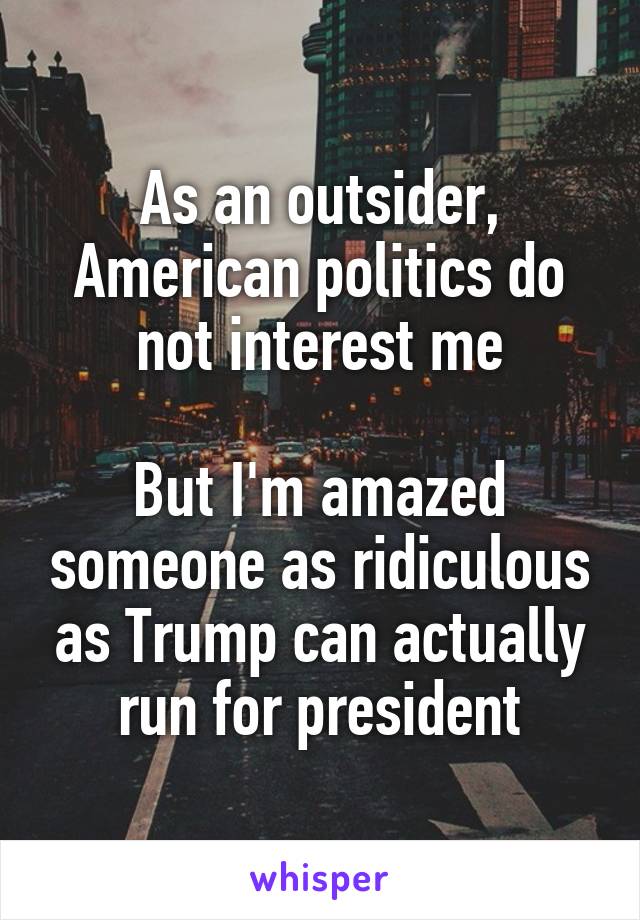 As an outsider, American politics do not interest me

But I'm amazed someone as ridiculous as Trump can actually run for president

whisper